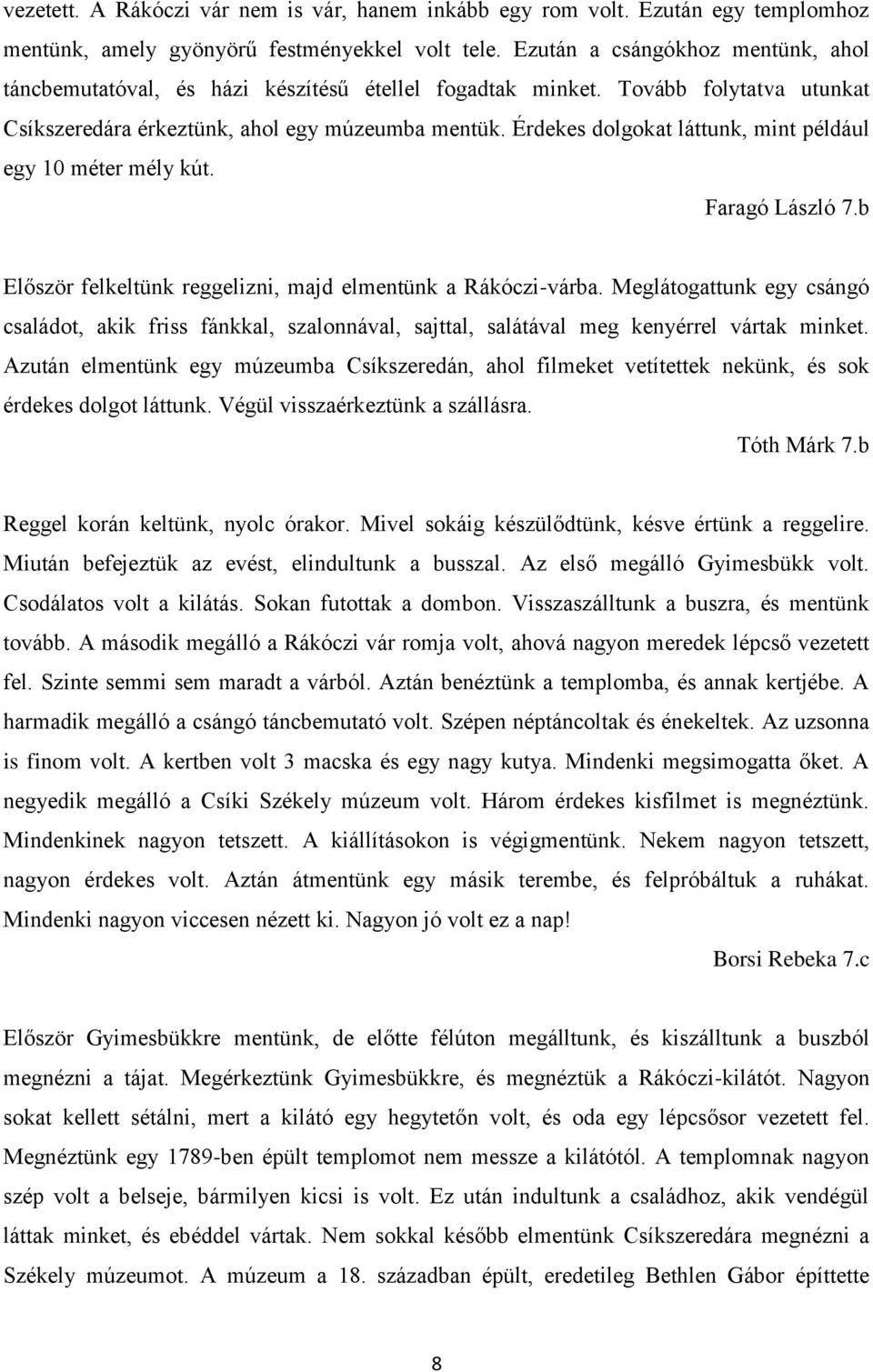 vezetett. A Rákóczi vár nem is vár, hanem inkább egy rom volt. Ezután egy templomhoz mentünk, amely gyönyörű festményekkel volt tele. Ezután a csángókhoz mentünk, ahol táncbemutatóval, és házi készítésű étellel fogadtak minket. Tovább folytatva utunkat Csíkszeredára érkeztünk, ahol egy múzeumba mentük. Érdekes dolgokat láttunk, mint például egy 10 méter mély kút.

Faragó László 7.b

Először felkeltünk reggelizni, majd elmentünk a Rákóczi-várba. Meglátogattunk egy csángó családot, akik friss fánkkal, szalonnával, sajttal, salátával meg kenyérrel vártak minket. Azután elmentünk egy múzeumba Csíkszeredán, ahol filmeket vetítettek nekünk, és sok érdekes dolgot láttunk. Végül visszaérkeztünk a szállásra.

Tóth Márk 7.b

Reggel korán keltünk, nyolc órakor. Mivel sokáig készülődtünk, késve értünk a reggelire. Miután befejeztük az evést, elindultunk a busszal. Az első megálló Gyimesbükk volt. Csodálatos volt a kilátás. Sokan futottak a dombon. Visszaszálltunk a buszra, és mentünk tovább. A második megálló a Rákóczi vár romja volt, ahová nagyon meredek lépcső vezetett fel. Szinte semmi sem maradt a várból. Aztán benéztünk a templomba, és annak kertjébe. A harmadik megálló a csángó táncbemutató volt. Szépen néptáncoltak és énekeltek. Az uzsonna is finom volt. A kertben volt 3 macska és egy nagy kutya. Mindenki megsimogatta őket. A negyedik megálló a Csíki Székely múzeum volt. Három érdekes kisfilmet is megnéztünk. Mindenkinek nagyon tetszett. A kiállításokon is végigmentünk. Nekem nagyon tetszett, nagyon érdekes volt. Aztán átmentünk egy másik terembe, és felpróbáltuk a ruhákat. Mindenki nagyon viccesen nézett ki. Nagyon jó volt ez a nap!

Borsi Rebeka 7.c

Először Gyimesbükkre mentünk, de előtte félúton megálltunk, és kiszálltunk a buszból megnézni a tájat. Megérkeztünk Gyimesbükkre, és megnéztük a Rákóczi-kilátót. Nagyon sokat kellett sétálni, mert a kilátó egy hegytetőn volt, és oda egy lépcsősor vezetett fel. Megnéztünk egy 1789-ben épült templomot nem messze a kilátótól. A templomnak nagyon szép volt a belseje, bármilyen kicsi is volt. Ez után indultunk a családhoz, akik vendégül láttak minket, és ebéddel vártak. Nem sokkal később elmentünk Csíkszeredára megnézni a Székely múzeumot. A múzeum a 18. században épült, eredetileg Bethlen Gábor építtette

8